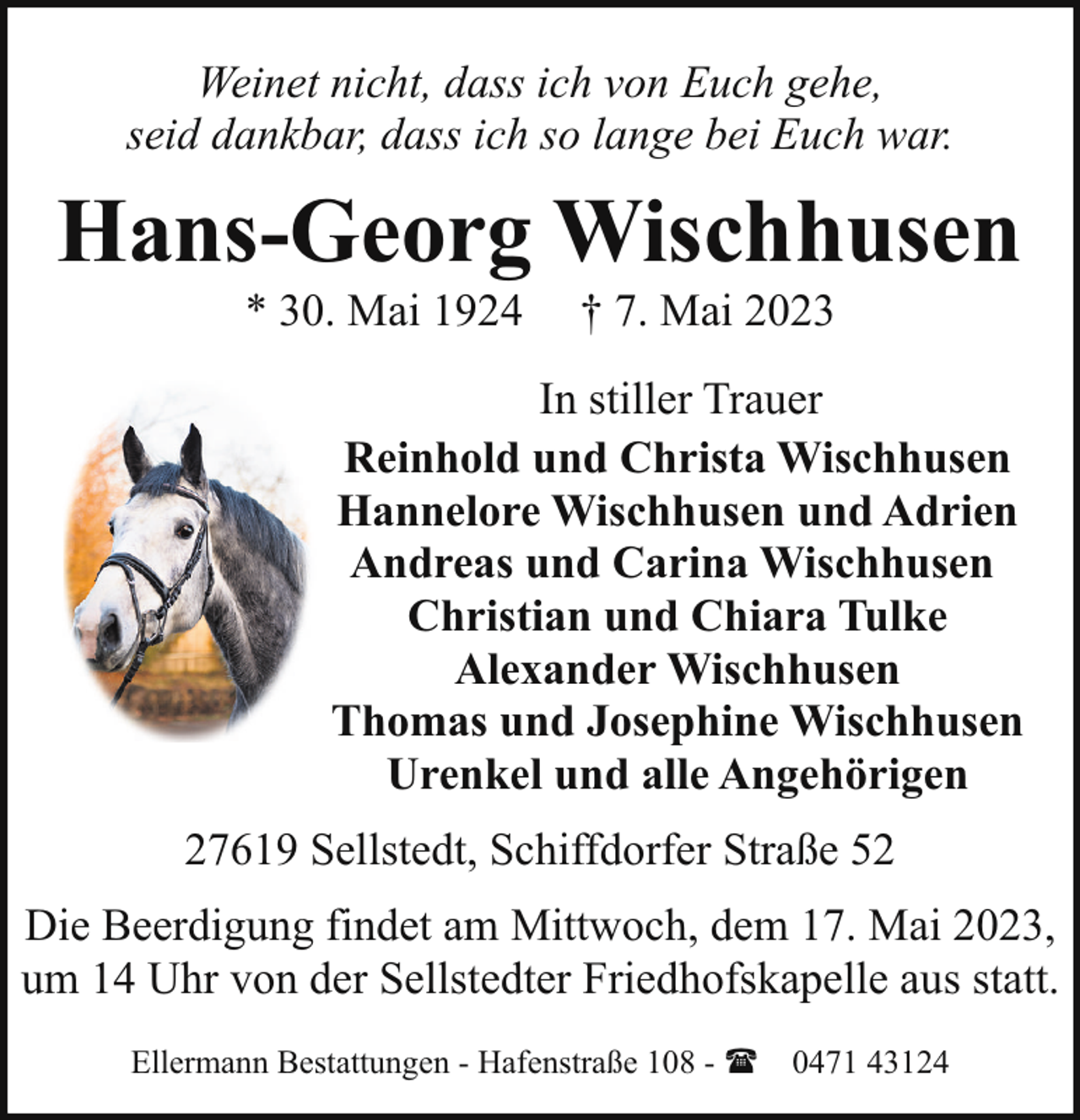 Weinet nicht, dass ich von Euch gehe,
seid dankbar, dass ich so lange bei Euch war.

Hans-Georg Wischhusen

* 30. Mai 1924 † 7. Mai 2023

In stiller Trauer
Reinhold und Christa Wischhusen
Hannelore Wischhusen und Adrien
Andreas und Carina Wischhusen
Christian und Chiara Tulke
Alexander Wischhusen
Thomas und Josephine Wischhusen
Urenkel und alle Angehörigen

27619 Sellstedt, Schiffdorfer Straße 52

Die Beerdigung findet am Mittwoch, dem 17. Mai 2023, um 14 Uhr von der Sellstedter Friedhofskapelle aus statt.

Ellermann Bestattungen - Hafenstraße 108 - ☎ 0471 43124